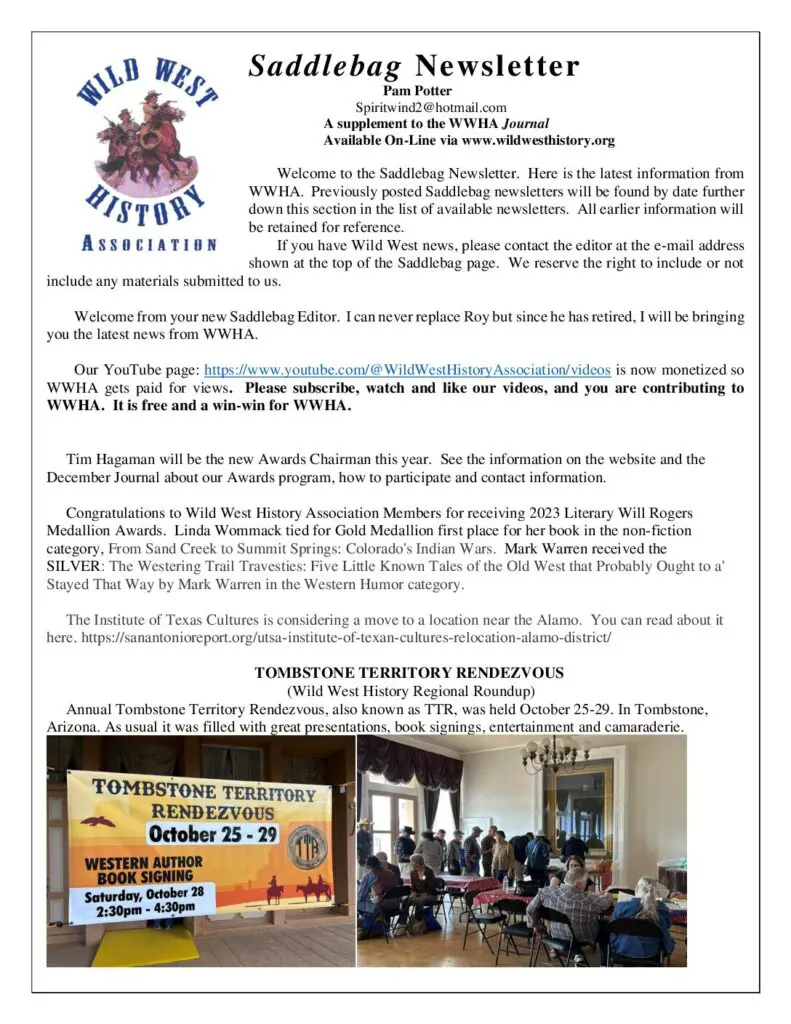 WILD WEST HISTORY ASSOCIATION

Saddlebag Newsletter
Pam Potter
Spiritwind2@hotmail.com
A supplement to the WWHA Journal
Available On-Line via www.wildwesthistory.org

Welcome to the Saddlebag Newsletter. Here is the latest information from WWHA. Previously posted Saddlebag newsletters will be found by date further down this section in the list of available newsletters. All earlier information will be retained for reference.

If you have Wild West news, please contact the editor at the e-mail address shown at the top of the Saddlebag page. We reserve the right to include or not include any materials submitted to us.

Welcome from your new Saddlebag Editor. I can never replace Roy but since he has retired, I will be bringing you the latest news from WWHA.

Our YouTube page: https://www.youtube.com/@WildWestHistoryAssociation/videos is now monetized so WWHA gets paid for views. Please subscribe, watch and like our videos, and you are contributing to WWHA. It is free and a win-win for WWHA.

Tim Hagaman will be the new Awards Chairman this year. See the information on the website and the December Journal about our Awards program, how to participate and contact information.

Congratulations to Wild West History Association Members for receiving 2023 Literary Will Rogers Medallion Awards. Linda Wommack tied for Gold Medallion first place for her book in the non-fiction category, From Sand Creek to Summit Springs: Colorado's Indian Wars. Mark Warren received the SILVER: The Westering Trail Travesties: Five Little Known Tales of the Old West that Probably Ought to a' Stayed That Way by Mark Warren in the Western Humor category.

The Institute of Texas Cultures is considering a move to a location near the Alamo. You can read about it here. https://sanantonioreport.org/utsa-institute-of-texan-cultures-relocation-alamo-district/

TOMBSTONE TERRITORY RENDEZVOUS
(Wild West History Regional Roundup)
Annual Tombstone Territory Rendezvous, also known as TTR, was held October 25-29. In Tombstone, Arizona. As usual it was filled with great presentations, book signings, entertainment and camaraderie.

TOMBSTONE TERRITORY RENDEZVOUS
October 25 - 29
TTR
WESTERN AUTHOR BOOK SIGNING
Saturday, October 28
2:30pm - 4:30pm